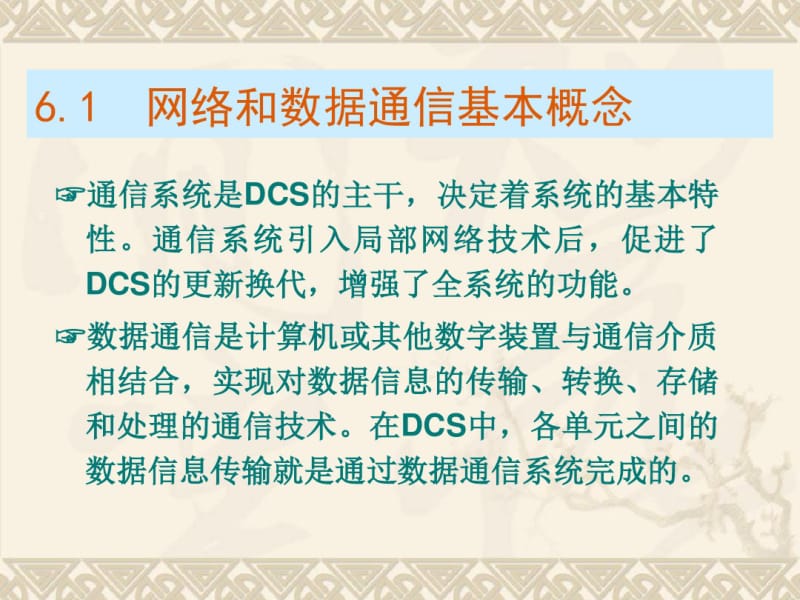 6.1　网络和数据通信基本概念

☞通信系统是DCS的主干，决定着系统的基本特性。通信系统引入局部网络技术后，促进了DCS的更新换代，增强了全系统的功能。

☞数据通信是计算机或其他数字装置与通信介质相结合，实现对数据信息的传输、转换、存储和处理的通信技术。在DCS中，各单元之间的数据信息传输就是通过数据通信系统完成的。